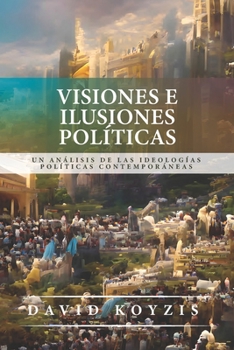 VISIONES E ILUSIONES POLÍTICAS

UN ANÁLISIS DE LAS IDEOLOGÍAS POLÍTICAS CONTEMPORÁNEAS

DAVID KOYZIS